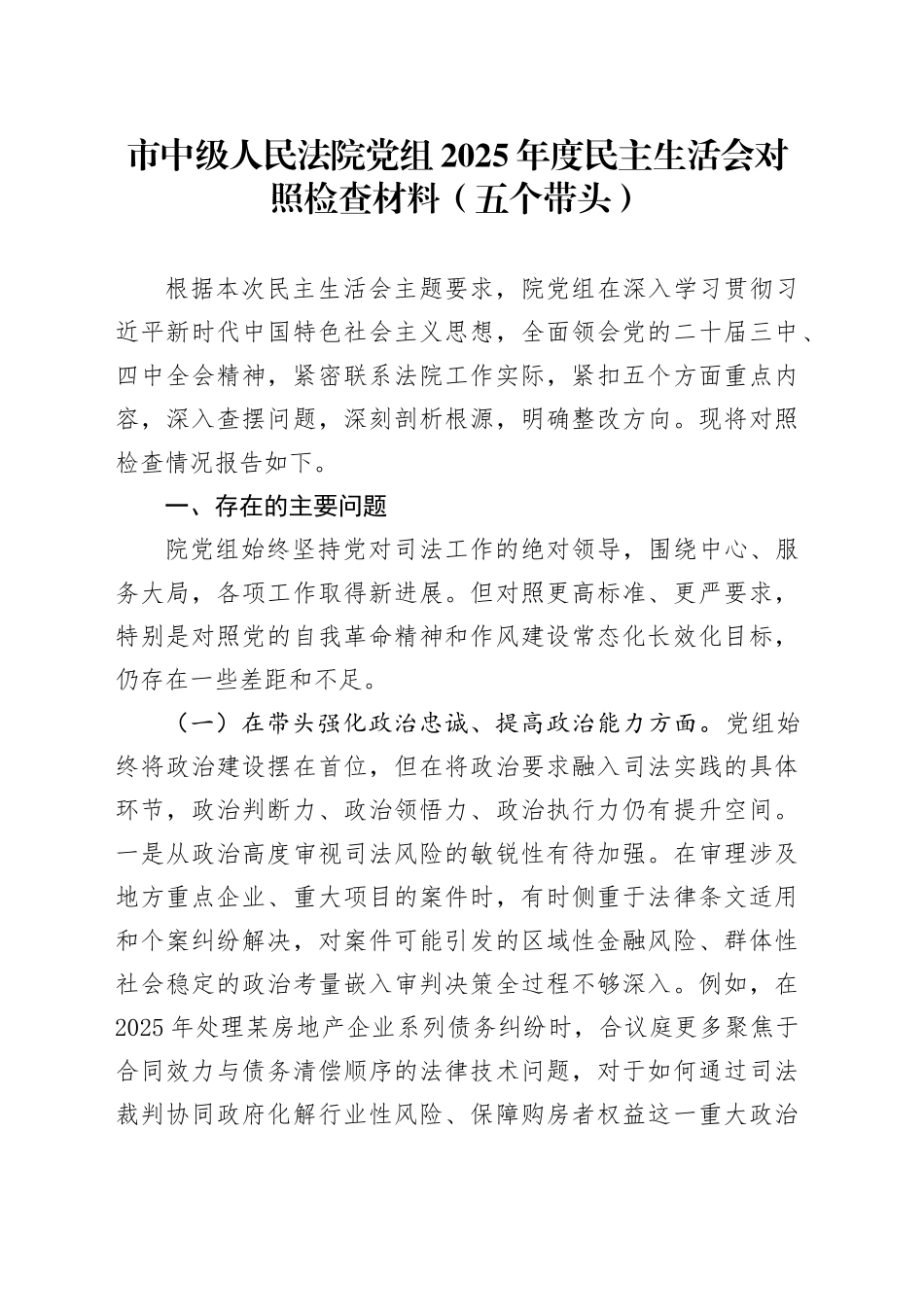 市中级人民法院党组 2025 年度民主生活会对照检查材料（五个带头）

根据本次民主生活会主题要求，院党组在深入学习贯彻习近平新时代中国特色社会主义思想，全面领会党的二十届三中、四中全会精神，紧密联系法院工作实际，紧扣五个方面重点内容，深入查摆问题，深刻剖析根源，明确整改方向。现将对照检查情况报告如下。

一、存在的主要问题

院党组始终坚持党对司法工作的绝对领导，围绕中心、服务大局，各项工作取得新进展。但对照更高标准、更严要求，特别是对照党的自我革命精神和作风建设常态化长效化目标，仍存在一些差距和不足。

（一）在带头强化政治忠诚、提高政治能力方面。党组始终将政治建设摆在首位，但在将政治要求融入司法实践的具体环节，政治判断力、政治领悟力、政治执行力仍有提升空间。一是从政治高度审视司法风险的敏锐性有待加强。在审理涉及地方重点企业、重大项目的案件时，有时侧重于法律条文适用和个案纠纷解决，对案件可能引发的区域性金融风险、群体性社会稳定的政治考量嵌入审判决策全过程不够深入。例如，在 2025 年处理某房地产企业系列债务纠纷时，合议庭更多聚焦于合同效力与债务清偿顺序的法律技术问题，对于如何通过司法裁判协同政府化解行业性风险、保障购房者权益这一重大政治